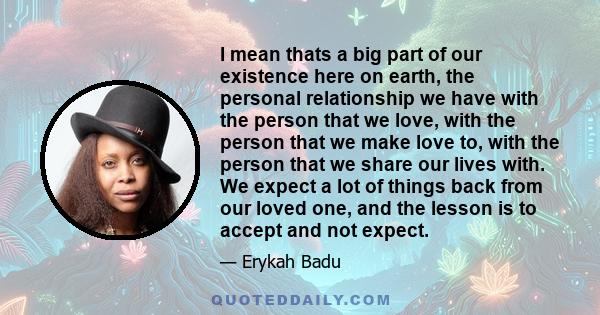 I mean thats a big part of our existence here on earth, the personal relationship we have with the person that we love, with the person that we make love to, with the person that we share our lives with. We expect a lot of things back from our loved one, and the lesson is to accept and not expect.

— Erykah Badu

QUOTEDDAILY.COM